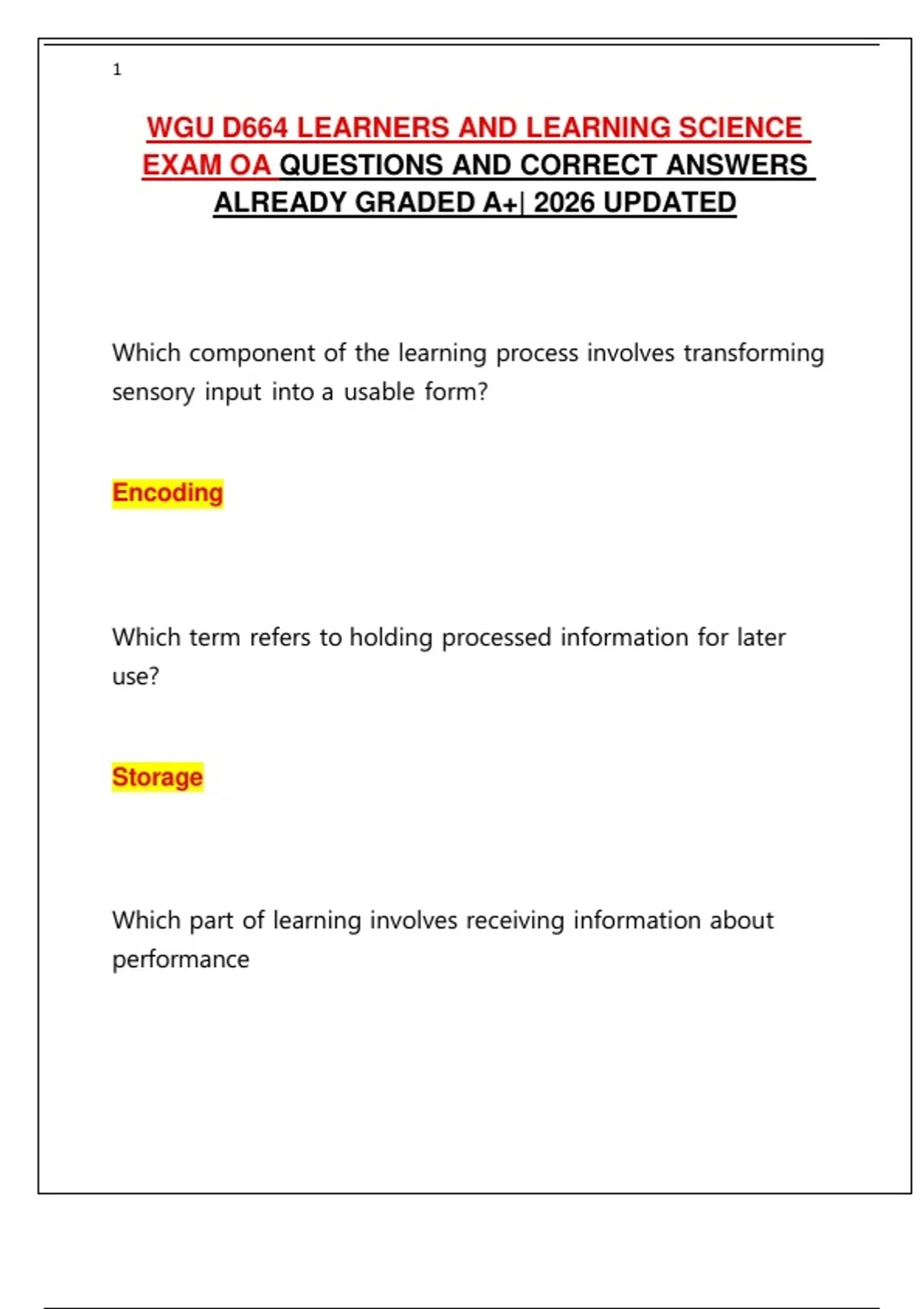 1

WGU D664 LEARNERS AND LEARNING SCIENCE EXAM OA QUESTIONS AND CORRECT ANSWERS ALREADY GRADED A+| 2026 UPDATED

Which component of the learning process involves transforming sensory input into a usable form?

Encoding

Which term refers to holding processed information for later use?

Storage

Which part of learning involves receiving information about performance